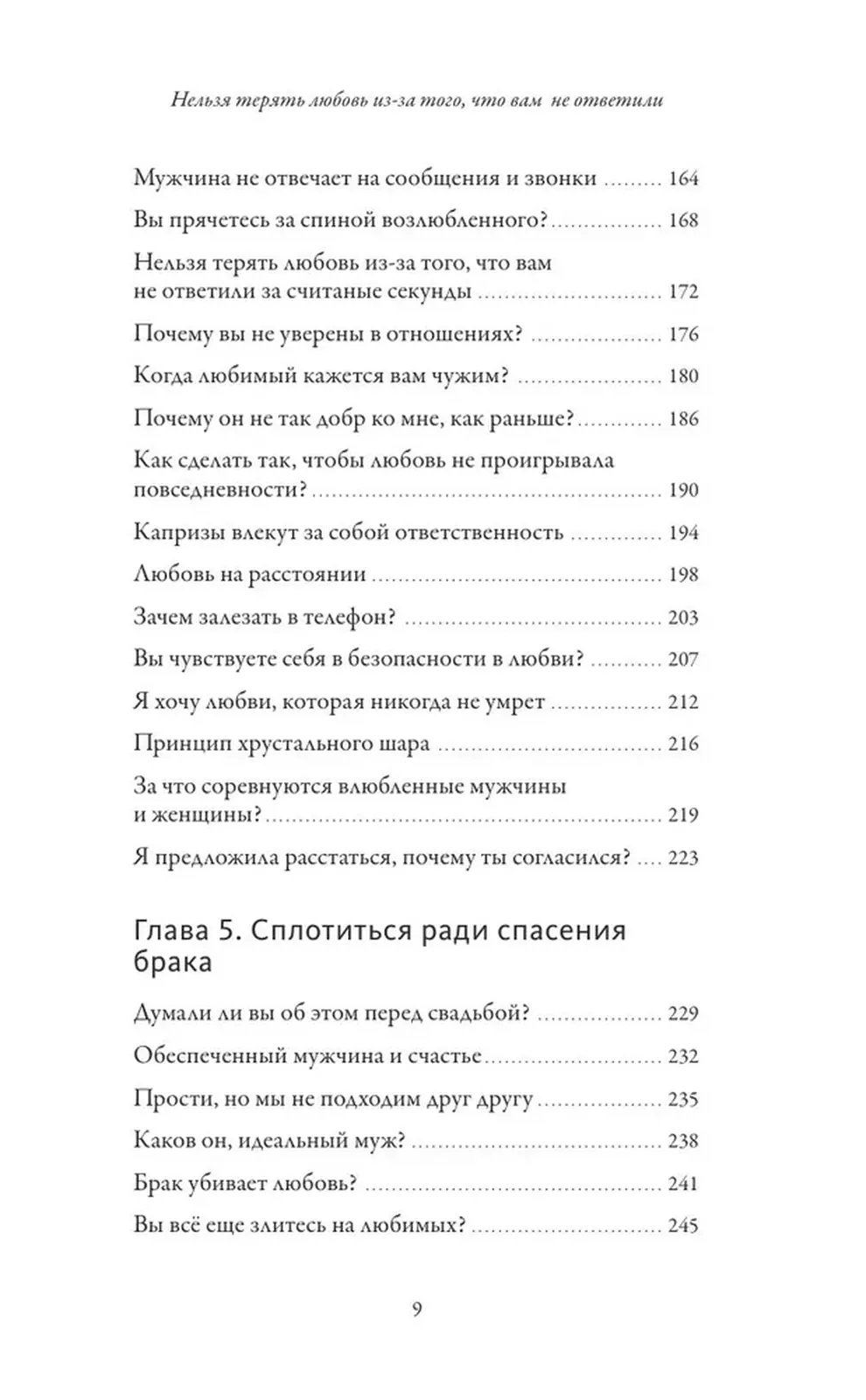 Нельзя терять любовь из-за того, что вам не ответили

Мужчина не отвечает на сообщения и звонки 164

Вы прячетесь за спиной возлюбленного? 168

Нельзя терять любовь из-за того, что вам не ответили за считаные секунды 172

Почему вы не уверены в отношениях? 176

Когда любимый кажется вам чужим? 180

Почему он не так добр ко мне, как раньше? 186

Как сделать так, чтобы любовь не проигрывала повседневности? 190

Капризы влекут за собой ответственность 194

Любовь на расстоянии 198

Зачем залезать в телефон? 203

Вы чувствуете себя в безопасности в любви? 207

Я хочу любви, которая никогда не умрет 212

Принцип хрустального шара 216

За что соревнуются влюбленные мужчины и женщины? 219

Я предложила расстаться, почему ты согласился? 223

Глава 5. Сплотиться ради спасения брака

Думали ли вы об этом перед свадьбой? 229

Обеспеченный мужчина и счастье 232

Прости, но мы не подходим друг другу 235

Каков он, идеальный муж? 238

Брак убивает любовь? 241

Вы всё еще злитесь на любимых? 245

9